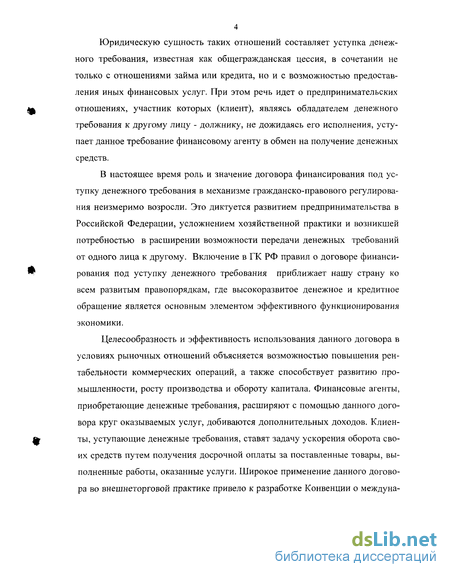 4

Юридическую сущность таких отношений составляет уступка денежного требования, известная как общегражданская цессия, в сочетании не только с отношениями займа или кредита, но и с возможностью предоставления иных финансовых услуг. При этом речь идет о предпринимательских отношениях, участник которых (клиент), являясь обладателем денежного требования к другому лицу - должнику, не дожидаясь его исполнения, уступает данное требование финансовому агенту в обмен на получение денежных средств.

В настоящее время роль и значение договора финансирования под уступку денежного требования в механизме гражданско-правового регулирования неизмеримо возросли. Это диктуется развитием предпринимательства в Российской Федерации, усложнением хозяйственной практики и возникшей потребностью в расширении возможности передачи денежных требований от одного лица к другому. Включение в ГК РФ правил о договоре финансирования под уступку денежного требования приближает нашу страну ко всем развитым правопорядкам, где высокоразвитое денежное и кредитное обращение является основным элементом эффективного функционирования экономики.

Целесообразность и эффективность использования данного договора в условиях рыночных отношений объясняется возможностью повышения рентабельности коммерческих операций, а также способствует развитию промышленности, росту производства и обороту капитала. Финансовые агенты, приобретающие денежные требования, расширяют с помощью данного договора круг оказываемых услуг, добиваются дополнительных доходов. Клиенты, уступающие денежные требования, ставят задачу ускорения оборота своих средств путем получения досрочной оплаты за поставленные товары, выполненные работы, оказанные услуги. Широкое применение данного договора во внешнеторговой практике привело к разработке Конвенции о междуна-

dsLib.net
библиотека диссертаций